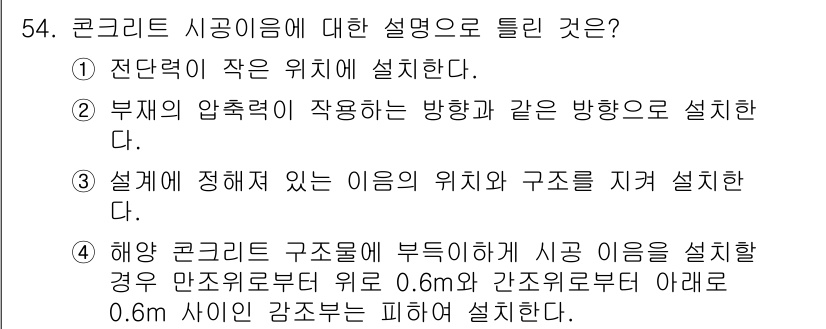 54. 콘크리트 시공이음에 대한 설명으로 틀린 것은?
① 전단력이 작은 위치에 설치한다.
② 부재의 압축력이 작용하는 방향과 같은 방향으로 설치한다.
③ 설계에 정해져 있는 이음의 위치와 구조를 지켜 설치한다.
④ 해양 콘크리트 구조물에 부득이하게 시공 이음을 설치할 경우 만조위로부터 위로 0.6m와 간조위로부터 아래로 0.6m 사이인 감조부는 피하여 설치한다.